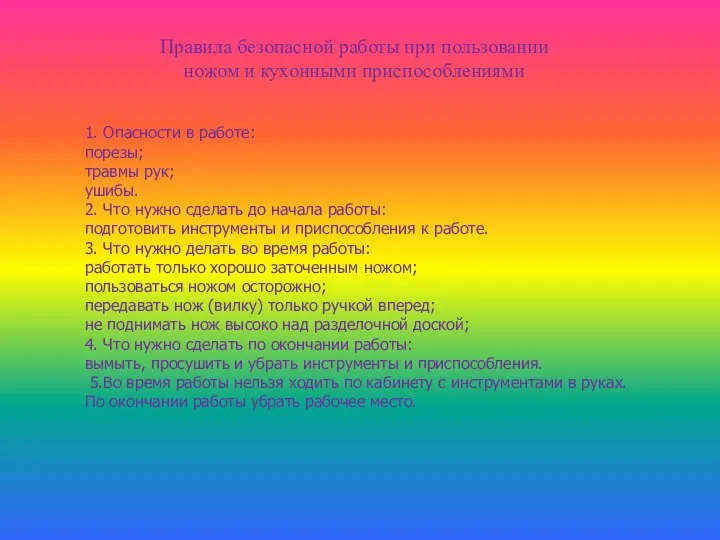 Правила безопасной работы при пользовании ножом и кухонными приспособлениями

1. Опасности в работе:
порезы;
травмы рук;
ушибы.
2. Что нужно сделать до начала работы:
подготовить инструменты и приспособления к работе.
3. Что нужно делать во время работы:
работать только хорошо заточенным ножом;
пользоваться ножом осторожно;
передавать нож (вилку) только ручкой вперед;
не поднимать нож высоко над разделочной доской;
4. Что нужно сделать по окончании работы:
вымыть, просушить и убрать инструменты и приспособления.
5.Во время работы нельзя ходить по кабинету с инструментами в руках.
По окончании работы убрать рабочее место.